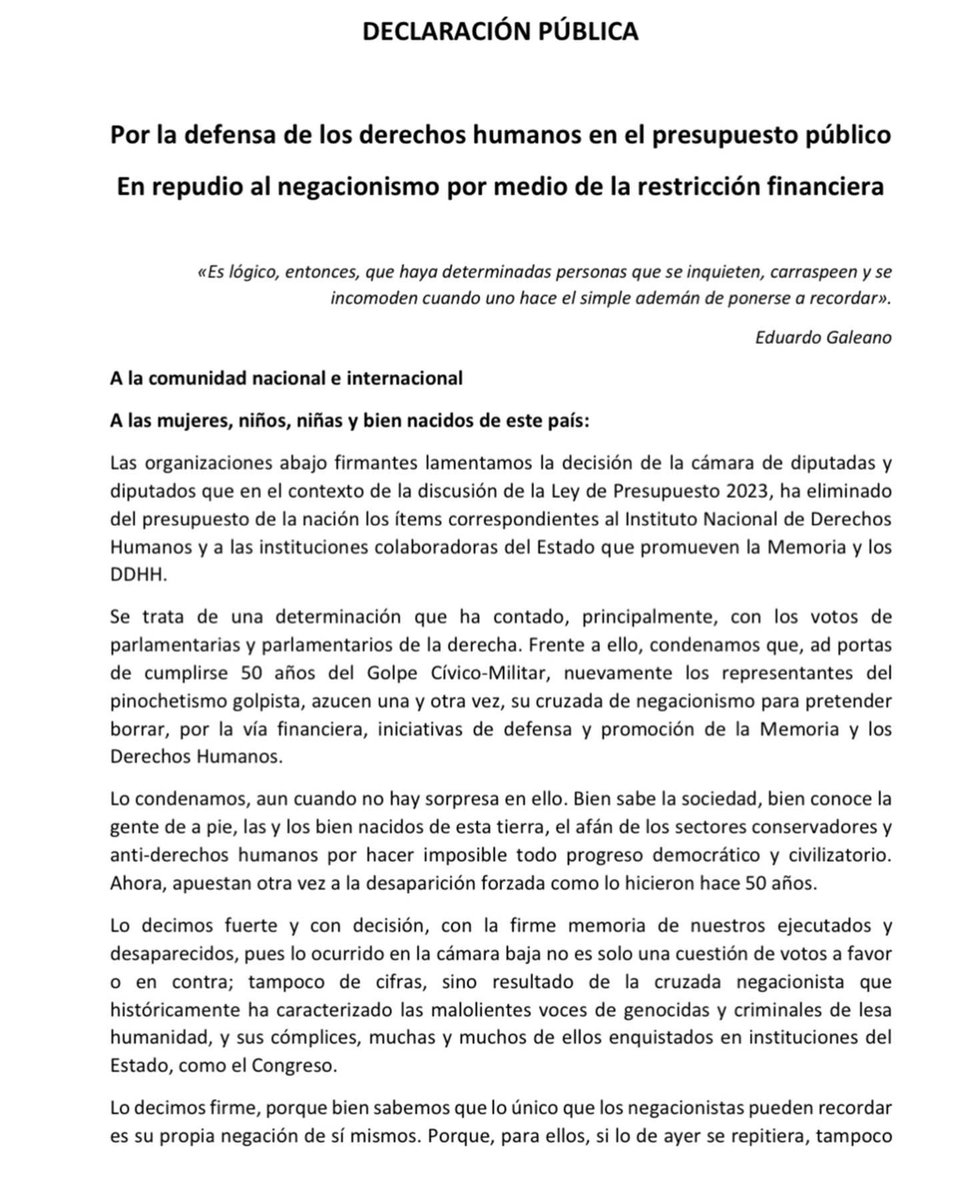 DECLARACIÓN PÚBLICA

Por la defensa de los derechos humanos en el presupuesto público

En repudio al negacionismo por medio de la restricción financiera

«Es lógico, entonces, que haya determinadas personas que se inquieten, carraspeen y se incomoden cuando uno hace el simple ademán de ponerse a recordar».

Eduardo Galeano

A la comunidad nacional e internacional

A las mujeres, niños, niñas y bien nacidos de este país:

Las organizaciones abajo firmantes lamentamos la decisión de la cámara de diputadas y diputados que en el contexto de la discusión de la Ley de Presupuesto 2023, ha eliminado del presupuesto de la nación los ítems correspondientes al Instituto Nacional de Derechos Humanos y a las instituciones colaboradoras del Estado que promueven la Memoria y los DDHH.

Se trata de una determinación que ha contado, principalmente, con los votos de parlamentarias y parlamentarios de la derecha. Frente a ello, condenamos que, ad portas de cumplirse 50 años del Golpe Cívico-Militar, nuevamente los representantes del pinochetismo golpista, azucen una y otra vez, su cruzada de negacionismo para pretender borrar, por la vía financiera, iniciativas de defensa y promoción de la Memoria y los Derechos Humanos.

Lo condenamos, aun cuando no hay sorpresa en ello. Bien sabe la sociedad, bien conoce la gente de a pie, las y los bien nacidos de esta tierra, el afán de los sectores conservadores y anti-derechos humanos por hacer imposible todo progreso democrático y civilizatorio. Ahora, apuestan otra vez a la desaparición forzada como lo hicieron hace 50 años.

Lo decimos fuerte y con decisión, con la firme memoria de nuestros ejecutados y desaparecidos, pues lo ocurrido en la cámara baja no es solo una cuestión de votos a favor o en contra; tampoco de cifras, sino resultado de la cruzada negacionista que históricamente ha caracterizado las malolientes voces de genocidas y criminales de lesa humanidad, y sus cómplices, muchas y muchos de ellos enquistados en instituciones del Estado, como el Congreso.

Lo decimos firme, porque bien sabemos que lo único que los negacionistas pueden recordar es su propia negación de sí mismos. Porque, para ellos, si lo de ayer se repitiera, tampoco